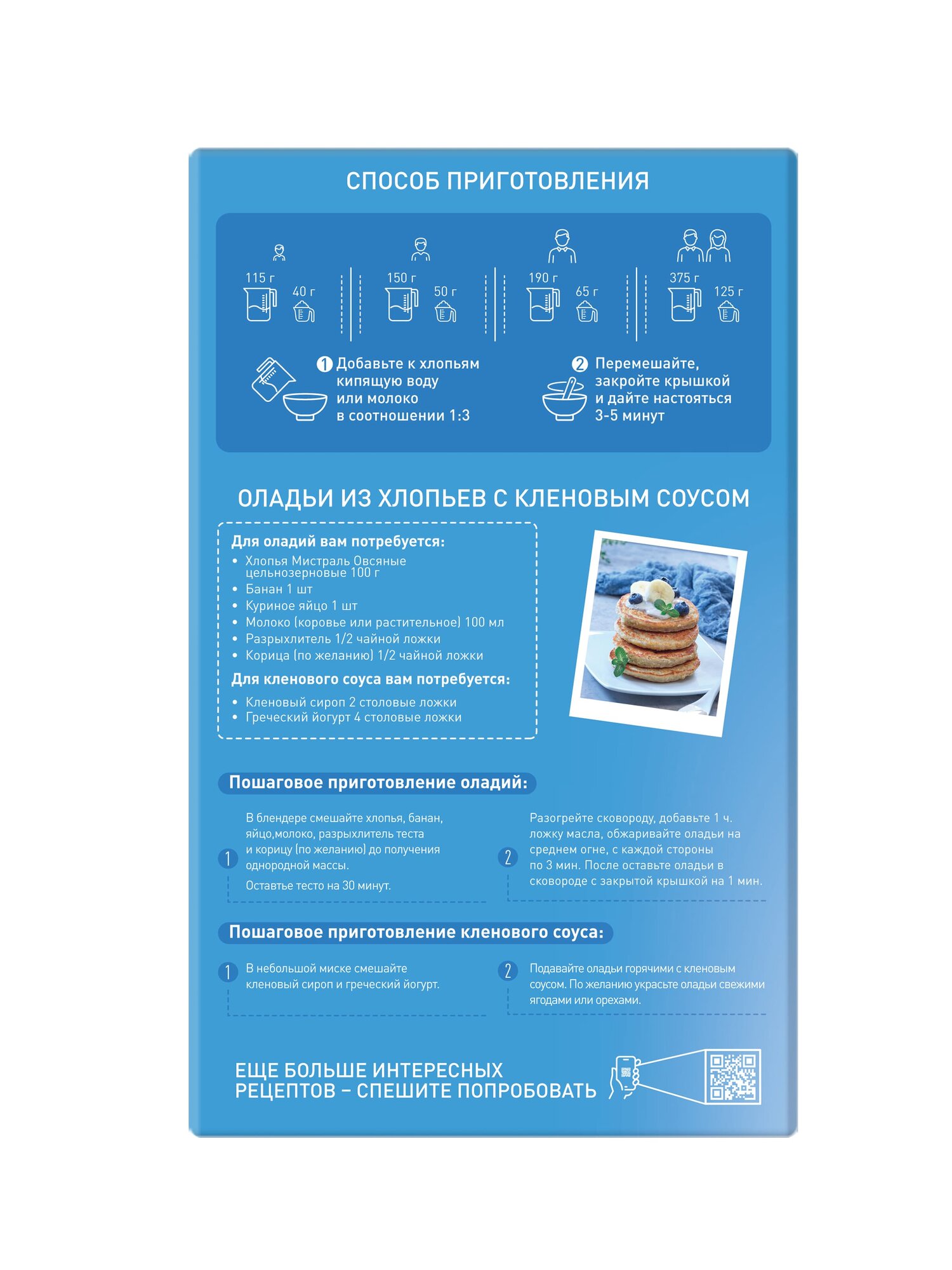 СПОСОБ ПРИГОТОВЛЕНИЯ

115 г
40 г

150 г
50 г

190 г
65 г

375 г
125 г

1 Добавьте к хлопьям кипящую воду или молоко в соотношении 1:3

2 Перемешайте, закройте крышкой и дайте настояться 3-5 минут

ОЛАДЬИ ИЗ ХЛОПЬЕВ С КЛЕНОВЫМ СОУСОМ

Для оладий вам потребуется:
• Хлопья Мистраль Овсяные цельнозерновые 100 г
• Банан 1 шт
• Куриное яйцо 1 шт
• Молоко (коровье или растительное) 100 мл
• Разрыхлитель 1/2 чайной ложки
• Корица (по желанию) 1/2 чайной ложки

Для кленового соуса вам потребуется:
• Кленовый сироп 2 столовые ложки
• Греческий йогурт 4 столовые ложки

Пошаговое приготовление оладий:

1 В блендере смешайте хлопья, банан, яйцо,молоко, разрыхлитель теста и корицу (по желанию) до получения однородной массы.
Оставьте тесто на 30 минут.

2 Разогрейте сковороду, добавьте 1 ч. ложку масла, обжаривайте оладьи на среднем огне, с каждой стороны по 3 мин. После оставьте оладьи в сковороде с закрытой крышкой на 1 мин.

Пошаговое приготовление кленового соуса:

1 В небольшой миске смешайте кленовый сироп и греческий йогурт.

2 Подавайте оладьи горячими с кленовым соусом. По желанию украсьте оладьи свежими ягодами или орехами.

ЕЩЕ БОЛЬШЕ ИНТЕРЕСНЫХ РЕЦЕПТОВ – СПЕШИТЕ ПОПРОБОВАТЬ